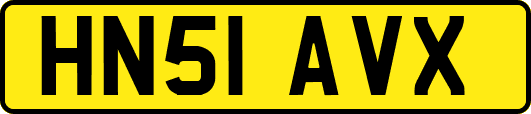 HN51 AVX